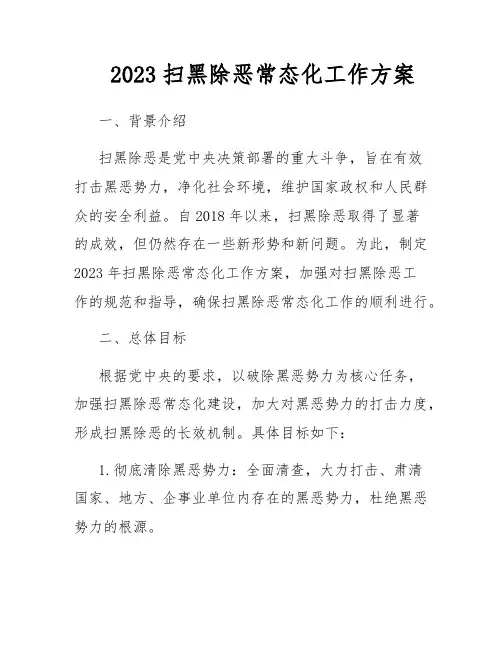 2023 扫黑除恶常态化工作方案

一、背景介绍

扫黑除恶是党中央决策部署的重大斗争，旨在有效打击黑恶势力，净化社会环境，维护国家政权和人民群众的安全利益。自 2018 年以来，扫黑除恶取得了显著的成效，但仍然存在一些新形势和新问题。为此，制定 2023 年扫黑除恶常态化工作方案，加强对扫黑除恶工作的规范和指导，确保扫黑除恶常态化工作的顺利进行。

二、总体目标

根据党中央的要求，以破除黑恶势力为核心任务，加强扫黑除恶常态化建设，加大对黑恶势力的打击力度，形成扫黑除恶的长效机制。具体目标如下：

1. 彻底清除黑恶势力：全面清查，大力打击、肃清国家、地方、企事业单位内存在的黑恶势力，杜绝黑恶势力的根源。